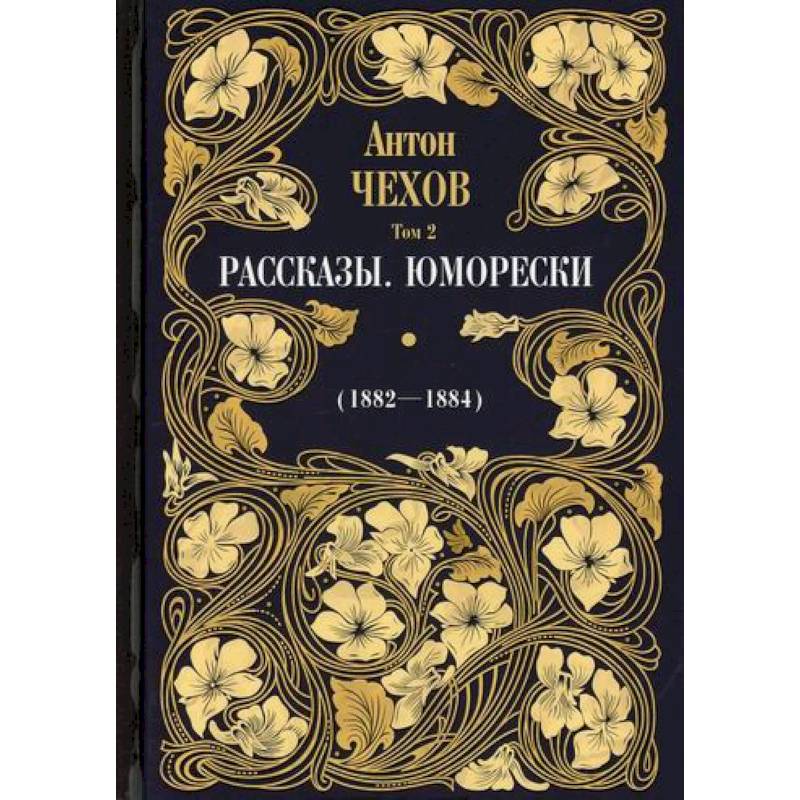 Антон
ЧЕХОВ
Том 2
РАССКАЗЫ. ЮМОРЕСКИ

(1882—1884)